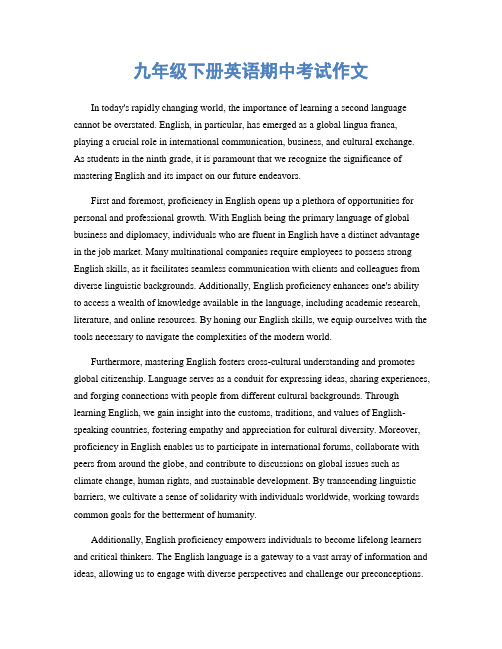 九年级下册英语期中考试作文

In today's rapidly changing world, the importance of learning a second language cannot be overstated. English, in particular, has emerged as a global lingua franca, playing a crucial role in international communication, business, and cultural exchange. As students in the ninth grade, it is paramount that we recognize the significance of mastering English and its impact on our future endeavors.

First and foremost, proficiency in English opens up a plethora of opportunities for personal and professional growth. With English being the primary language of global business and diplomacy, individuals who are fluent in English have a distinct advantage in the job market. Many multinational companies require employees to possess strong English skills, as it facilitates seamless communication with clients and colleagues from diverse linguistic backgrounds. Additionally, English proficiency enhances one's ability to access a wealth of knowledge available in the language, including academic research, literature, and online resources. By honing our English skills, we equip ourselves with the tools necessary to navigate the complexities of the modern world.

Furthermore, mastering English fosters cross-cultural understanding and promotes global citizenship. Language serves as a conduit for expressing ideas, sharing experiences, and forging connections with people from different cultural backgrounds. Through learning English, we gain insight into the customs, traditions, and values of English-speaking countries, fostering empathy and appreciation for cultural diversity. Moreover, proficiency in English enables us to participate in international forums, collaborate with peers from around the globe, and contribute to discussions on global issues such as climate change, human rights, and sustainable development. By transcending linguistic barriers, we cultivate a sense of solidarity with individuals worldwide, working towards common goals for the betterment of humanity.

Additionally, English proficiency empowers individuals to become lifelong learners and critical thinkers. The English language is a gateway to a vast array of information and ideas, allowing us to engage with diverse perspectives and challenge our preconceptions.